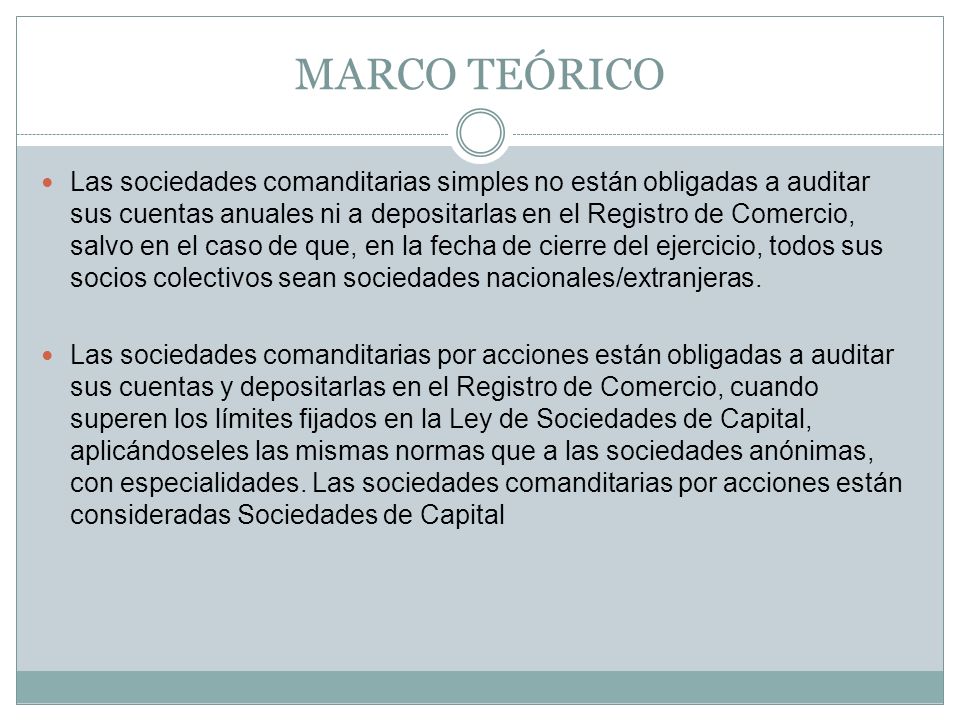 MARCO TEÓRICO

Las sociedades comanditarias simples no están obligadas a auditar sus cuentas anuales ni a depositarlas en el Registro de Comercio, salvo en el caso de que, en la fecha de cierre del ejercicio, todos sus socios colectivos sean sociedades nacionales/extranjeras.

Las sociedades comanditarias por acciones están obligadas a auditar sus cuentas y depositarlas en el Registro de Comercio, cuando superen los límites fijados en la Ley de Sociedades de Capital, aplicándoseles las mismas normas que a las sociedades anónimas, con especialidades. Las sociedades comanditarias por acciones están consideradas Sociedades de Capital